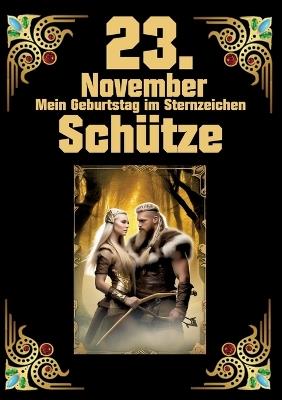 23.
November
Mein Geburtstag im Sternzeichen
Schütze